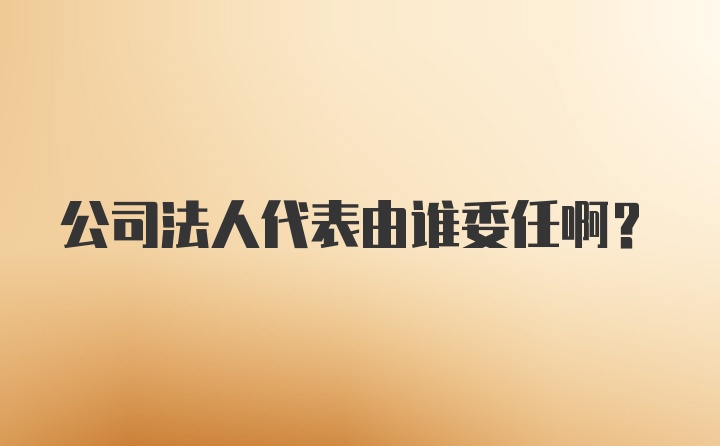 公司法人代表由谁委任啊？